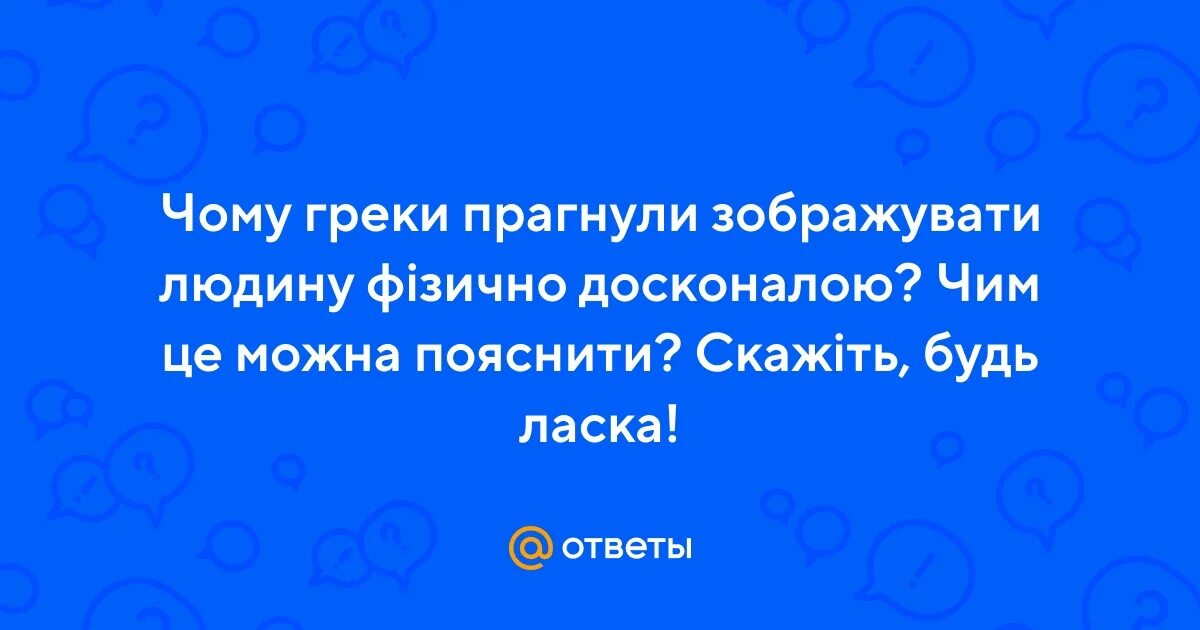 Чому греки прагнули зображувати людину фізично досконалою? Чим це можна пояснити? Скажіть, будь ласка!

@ ответы